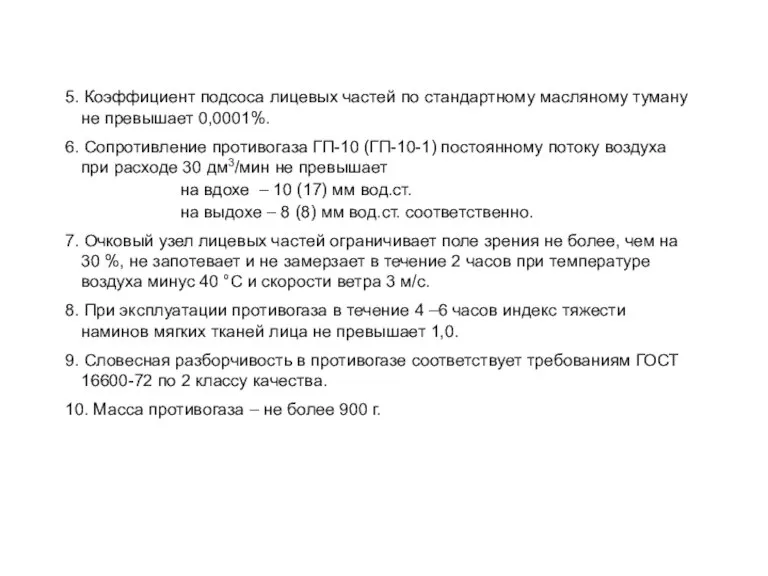 5. Коэффициент подсоса лицевых частей по стандартному масляному туману не превышает 0,0001%.

6. Сопротивление противогаза ГП-10 (ГП-10-1) постоянному потоку воздуха при расходе 30 дм$^3$/мин не превышает
на вдохе – 10 (17) мм вод.ст.
на выдохе – 8 (8) мм вод.ст. соответственно.

7. Очковый узел лицевых частей ограничивает поле зрения не более, чем на 30 %, не запотевает и не замерзает в течение 2 часов при температуре воздуха минус 40 °С и скорости ветра 3 м/с.

8. При эксплуатации противогаза в течение 4 –6 часов индекс тяжести наминов мягких тканей лица не превышает 1,0.

9. Словесная разборчивость в противогазе соответствует требованиям ГОСТ 16600-72 по 2 классу качества.

10. Масса противогаза – не более 900 г.